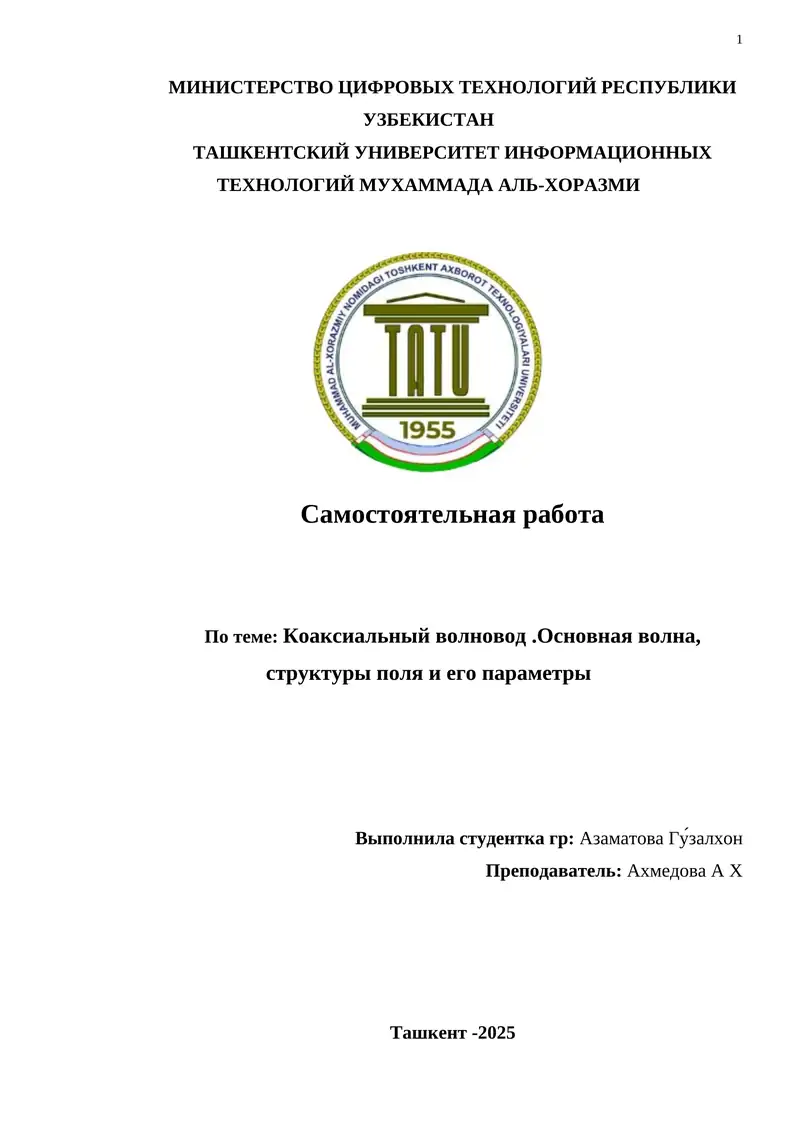 1

МИНИСТЕРСТВО ЦИФРОВЫХ ТЕХНОЛОГИЙ РЕСПУБЛИКИ УЗБЕКИСТАН
ТАШКЕНТСКИЙ УНИВЕРСИТЕТ ИНФОРМАЦИОННЫХ ТЕХНОЛОГИЙ МУХАММАДА АЛЬ-ХОРАЗМИ

MUHAMMAD AL-XORAZMIY NOMIDAGI TOSHKENT AXBOROT TEXNOLOGIYALARI UNIVERSITETI

TATU

1955

Самостоятельная работа

По теме: Коаксиальный волновод .Основная волна, структуры поля и его параметры

Выполнила студентка гр: Азаматова Гу́залхон

Преподаватель: Ахмедова А Х

Ташкент -2025